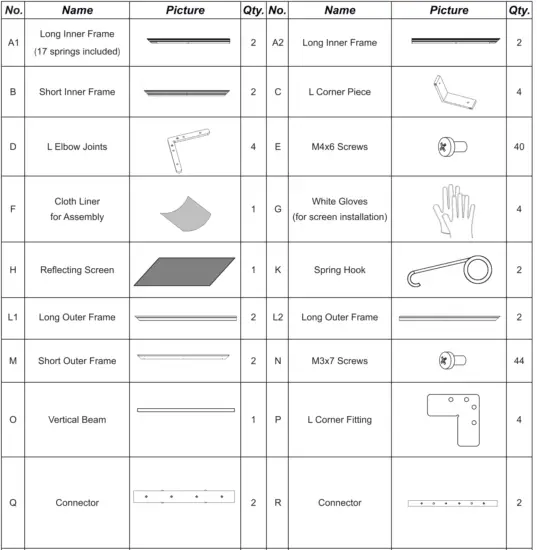 | No. | Name | Picture | Qty. | No. | Name | Picture | Qty. |
|---|---|---|---|---|---|---|---|
| A1 | Long Inner Frame (17 springs included) | | 2 | A2 | Long Inner Frame | | 2 |
| B | Short Inner Frame | | 2 | C | L Corner Piece | | 4 |
| D | L Elbow Joints | | 4 | E | M4x6 Screws | | 40 |
| F | Cloth Liner for Assembly | | 1 | G | White Gloves (for screen installation) | | 4 |
| H | Reflecting Screen | | 1 | K | Spring Hook | | 2 |
| L1 | Long Outer Frame | | 2 | L2 | Long Outer Frame | | 2 |
| M | Short Outer Frame | | 2 | N | M3x7 Screws | | 44 |
| O | Vertical Beam | | 1 | P | L Corner Fitting | | 4 |
| Q | Connector | | 2 | R | Connector | | 2 |